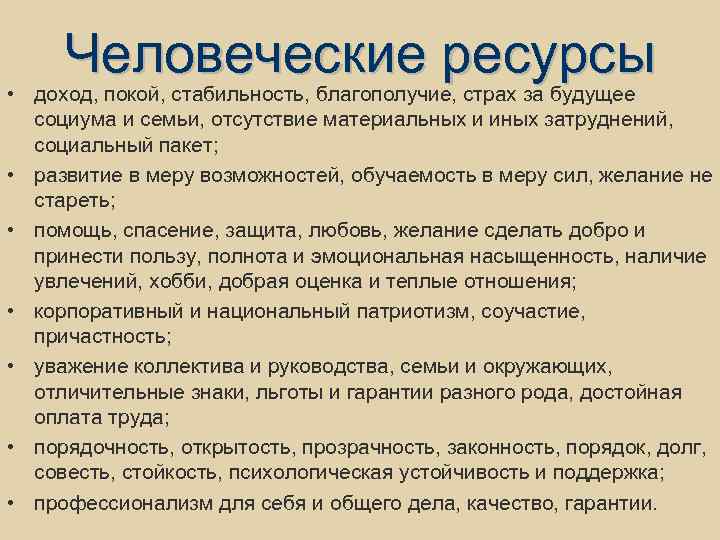 Человеческие ресурсы

• доход, покой, стабильность, благополучие, страх за будущее социума и семьи, отсутствие материальных и иных затруднений, социальный пакет;

• развитие в меру возможностей, обучаемость в меру сил, желание не стареть;

• помощь, спасение, защита, любовь, желание сделать добро и принести пользу, полнота и эмоциональная насыщенность, наличие увлечений, хобби, добрая оценка и теплые отношения;

• корпоративный и национальный патриотизм, соучастие, причастность;

• уважение коллектива и руководства, семьи и окружающих, отличительные знаки, льготы и гарантии разного рода, достойная оплата труда;

• порядочность, открытость, прозрачность, законность, порядок, долг, совесть, стойкость, психологическая устойчивость и поддержка;

• профессионализм для себя и общего дела, качество, гарантии.